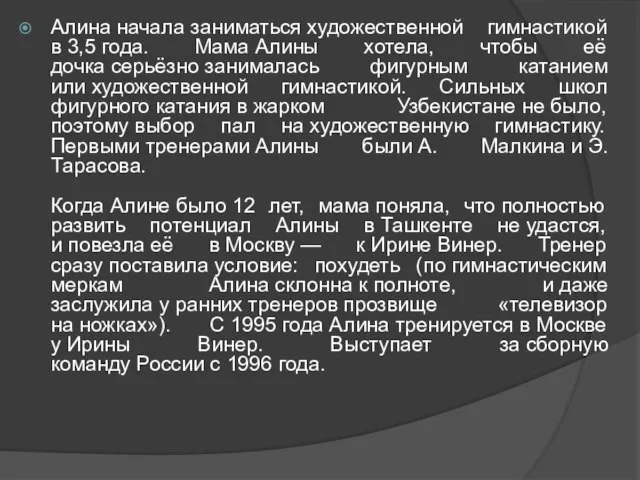 Алина начала заниматься художественной гимнастикой в 3,5 года. Мама Алины хотела, чтобы её дочка серьёзно занималась фигурным катанием или художественной гимнастикой. Сильных школ фигурного катания в жарком Узбекистане не было, поэтому выбор пал на художественную гимнастику. Первыми тренерами Алины были А. Малкина и Э. Тарасова.

Когда Алине было 12 лет, мама поняла, что полностью развить потенциал Алины в Ташкенте не удастся, и повезла её в Москву — к Ирине Винер. Тренер сразу поставила условие: похудеть (по гимнастическим меркам Алина склонна к полноте, и даже заслужила у ранних тренеров прозвище «телевизор на ножках»). С 1995 года Алина тренируется в Москве у Ирины Винер. Выступает за сборную команду России с 1996 года.